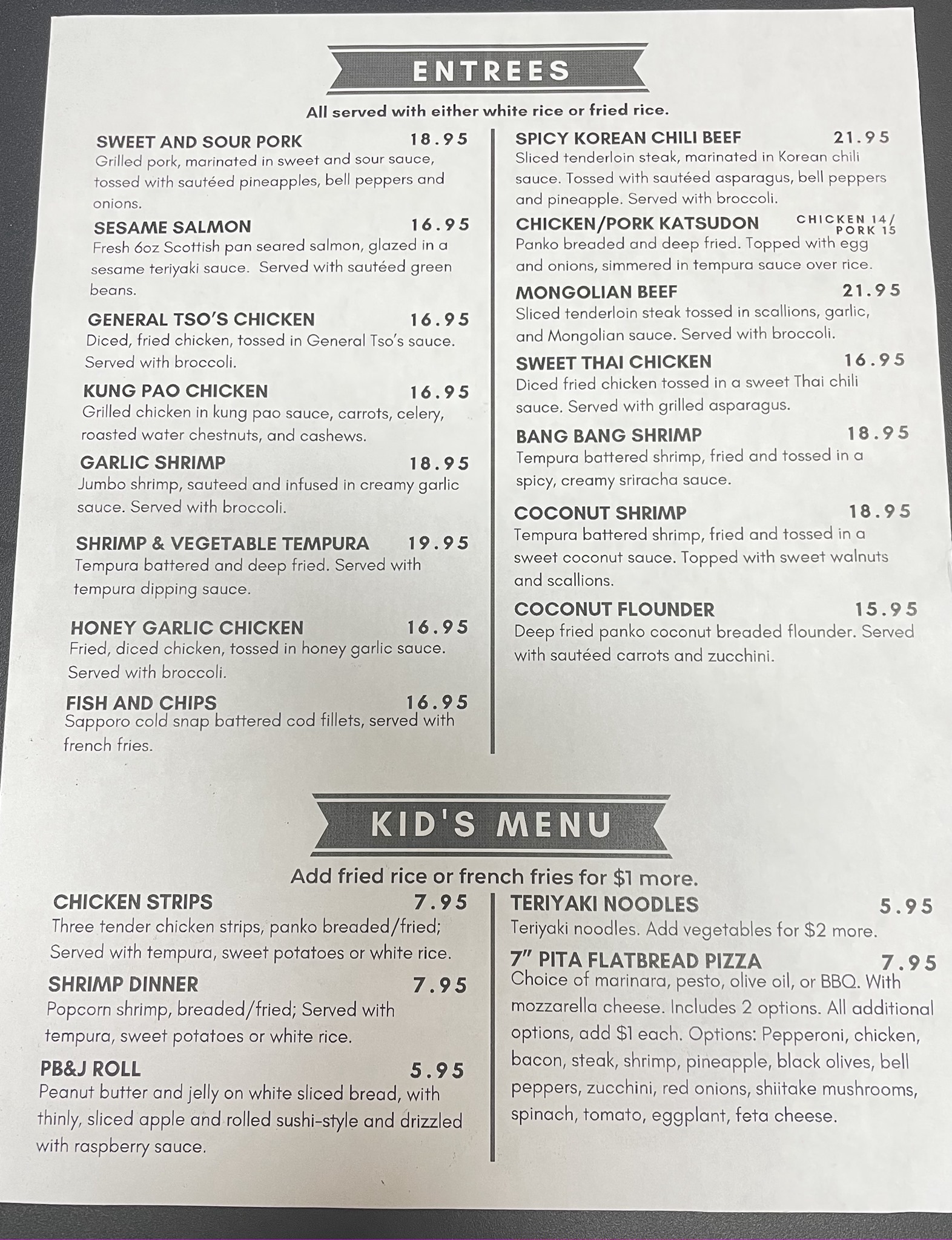 ENTREES

All served with either white rice or fried rice.

SWEET AND SOUR PORK 18.95
Grilled pork, marinated in sweet and sour sauce, tossed with sautéed pineapples, bell peppers and onions.

SESAME SALMON 16.95
Fresh 6oz Scottish pan seared salmon, glazed in a sesame teriyaki sauce. Served with sautéed green beans.

GENERAL TSO'S CHICKEN 16.95
Diced, fried chicken, tossed in General Tso's sauce. Served with broccoli.

KUNG PAO CHICKEN 16.95
Grilled chicken in kung pao sauce, carrots, celery, roasted water chestnuts, and cashews.

GARLIC SHRIMP 18.95
Jumbo shrimp, sauteed and infused in creamy garlic sauce. Served with broccoli.

SHRIMP & VEGETABLE TEMPURA 19.95
Tempura battered and deep fried. Served with tempura dipping sauce.

HONEY GARLIC CHICKEN 16.95
Fried, diced chicken, tossed in honey garlic sauce. Served with broccoli.

FISH AND CHIPS 16.95
Sapporo cold snap battered cod fillets, served with french fries.

SPICY KOREAN CHILI BEEF 21.95
Sliced tenderloin steak, marinated in Korean chili sauce. Tossed with sautéed asparagus, bell peppers and pineapple. Served with broccoli.

CHICKEN/PORK KATSUDON CHICKEN 14/ PORK 15
Panko breaded and deep fried. Topped with egg and onions, simmered in tempura sauce over rice.

MONGOLIAN BEEF 21.95
Sliced tenderloin steak tossed in scallions, garlic, and Mongolian sauce. Served with broccoli.

SWEET THAI CHICKEN 16.95
Diced fried chicken tossed in a sweet Thai chili sauce. Served with grilled asparagus.

BANG BANG SHRIMP 18.95
Tempura battered shrimp, fried and tossed in a spicy, creamy sriracha sauce.

COCONUT SHRIMP 18.95
Tempura battered shrimp, fried and tossed in a sweet coconut sauce. Topped with sweet walnuts and scallions.

COCONUT FLOUNDER 15.95
Deep fried panko coconut breaded flounder. Served with sautéed carrots and zucchini.

KID'S MENU

Add fried rice or french fries for $1 more.

CHICKEN STRIPS 7.95
Three tender chicken strips, panko breaded/fried; Served with tempura, sweet potatoes or white rice.

SHRIMP DINNER 7.95
Popcorn shrimp, breaded/fried; Served with tempura, sweet potatoes or white rice.

PB&J ROLL 5.95
Peanut butter and jelly on white sliced bread, with thinly, sliced apple and rolled sushi-style and drizzled with raspberry sauce.

TERIYAKI NOODLES 5.95
Teriyaki noodles. Add vegetables for $2 more.

7" PITA FLATBREAD PIZZA 7.95
Choice of marinara, pesto, olive oil, or BBQ. With mozzarella cheese. Includes 2 options. All additional options, add $1 each. Options: Pepperoni, chicken, bacon, steak, shrimp, pineapple, black olives, bell peppers, zucchini, red onions, shiitake mushrooms, spinach, tomato, eggplant, feta cheese.